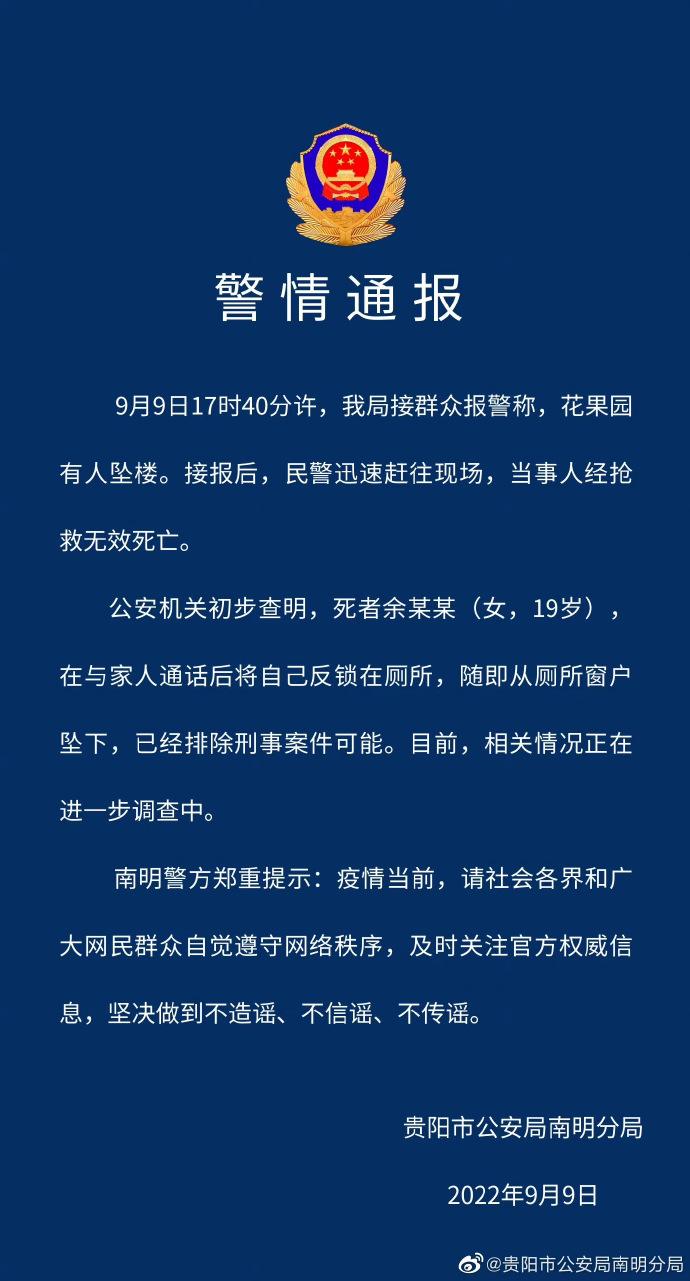 警情通报

9月9日17时40分许，我局接群众报警称，花果园有人坠楼。接报后，民警迅速赶往现场，当事人经抢救无效死亡。

公安机关初步查明，死者余某某（女，19岁），在与家人通话后将自己反锁在厕所，随即从厕所窗户坠下，已经排除刑事案件可能。目前，相关情况正在进一步调查中。

南明警方郑重提示：疫情当前，请社会各界和广大网民群众自觉遵守网络秩序，及时关注官方权威信息，坚决做到不造谣、不信谣、不传谣。

贵阳市公安局南明分局

2022年9月9日

@贵阳市公安局南明分局